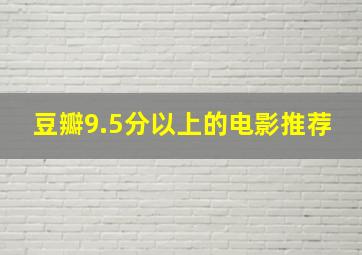 豆瓣9.5分以上的电影推荐